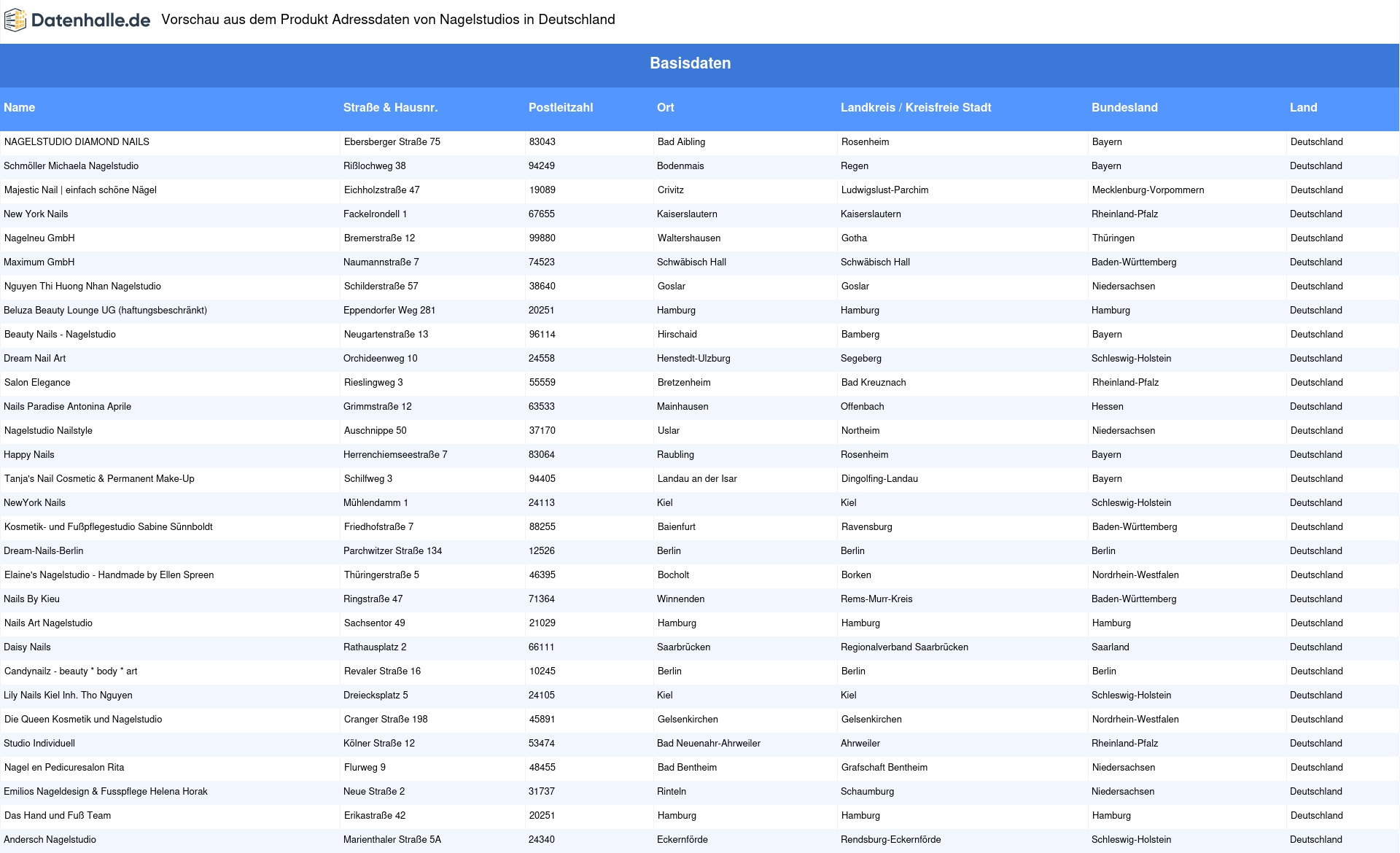 Datenhalle.de Vorschau aus dem Produkt Adressdaten von Nagelstudios in Deutschland

Basisdaten

| Name | Straße & Hausnr. | Postleitzahl | Ort | Landkreis / Kreisfreie Stadt | Bundesland | Land |
|---|---|---|---|---|---|---|
| NAGELSTUDIO DIAMOND NAILS | Ebersberger Straße 75 | 83043 | Bad Aibling | Rosenheim | Bayern | Deutschland |
| Schmöller Michaela Nagelstudio | Rißlochweg 38 | 94249 | Bodenmais | Regen | Bayern | Deutschland |
| Majestic Nail \| einfach schöne Nägel | Eichholzstraße 47 | 19089 | Crivitz | Ludwigslust-Parchim | Mecklenburg-Vorpommern | Deutschland |
| New York Nails | Fackelrondell 1 | 67655 | Kaiserslautern | Kaiserslautern | Rheinland-Pfalz | Deutschland |
| Nagelneu GmbH | Bremerstraße 12 | 99880 | Waltershausen | Gotha | Thüringen | Deutschland |
| Maximum GmbH | Naumannstraße 7 | 74523 | Schwäbisch Hall | Schwäbisch Hall | Baden-Württemberg | Deutschland |
| Nguyen Thi Huong Nhan Nagelstudio | Schilderstraße 57 | 38640 | Goslar | Goslar | Niedersachsen | Deutschland |
| Beluza Beauty Lounge UG (haftungsbeschränkt) | Eppendorfer Weg 281 | 20251 | Hamburg | Hamburg | Hamburg | Deutschland |
| Beauty Nails - Nagelstudio | Neugartenstraße 13 | 96114 | Hirschaid | Bamberg | Bayern | Deutschland |
| Dream Nail Art | Orchideenweg 10 | 24558 | Henstedt-Ulzburg | Segeberg | Schleswig-Holstein | Deutschland |
| Salon Elegance | Rieslingweg 3 | 55559 | Bretzenheim | Bad Kreuznach | Rheinland-Pfalz | Deutschland |
| Nails Paradise Antonina Aprile | Grimmstraße 12 | 63533 | Mainhausen | Offenbach | Hessen | Deutschland |
| Nagelstudio Nailstyle | Auschnippe 50 | 37170 | Uslar | Northeim | Niedersachsen | Deutschland |
| Happy Nails | Herrenchiemseestraße 7 | 83064 | Raubling | Rosenheim | Bayern | Deutschland |
| Tanja's Nail Cosmetic & Permanent Make-Up | Schilfweg 3 | 94405 | Landau an der Isar | Dingolfing-Landau | Bayern | Deutschland |
| NewYork Nails | Mühlendamm 1 | 24113 | Kiel | Kiel | Schleswig-Holstein | Deutschland |
| Kosmetik- und Fußpflegestudio Sabine Sünnboldt | Friedhofstraße 7 | 88255 | Baienfurt | Ravensburg | Baden-Württemberg | Deutschland |
| Dream-Nails-Berlin | Parchwitzer Straße 134 | 12526 | Berlin | Berlin | Berlin | Deutschland |
| Elaine's Nagelstudio - Handmade by Ellen Spreen | Thüringerstraße 5 | 46395 | Bocholt | Borken | Nordrhein-Westfalen | Deutschland |
| Nails By Kieu | Ringstraße 47 | 71364 | Winnenden | Rems-Murr-Kreis | Baden-Württemberg | Deutschland |
| Nails Art Nagelstudio | Sachsentor 49 | 21029 | Hamburg | Hamburg | Hamburg | Deutschland |
| Daisy Nails | Rathausplatz 2 | 66111 | Saarbrücken | Regionalverband Saarbrücken | Saarland | Deutschland |
| Candynailz - beauty * body * art | Revaler Straße 16 | 10245 | Berlin | Berlin | Berlin | Deutschland |
| Lily Nails Kiel Inh. Tho Nguyen | Dreiecksplatz 5 | 24105 | Kiel | Kiel | Schleswig-Holstein | Deutschland |
| Die Queen Kosmetik und Nagelstudio | Cranger Straße 198 | 45891 | Gelsenkirchen | Gelsenkirchen | Nordrhein-Westfalen | Deutschland |
| Studio Individuell | Kölner Straße 12 | 53474 | Bad Neuenahr-Ahrweiler | Ahrweiler | Rheinland-Pfalz | Deutschland |
| Nagel en Pedicuresalon Rita | Flurweg 9 | 48455 | Bad Bentheim | Grafschaft Bentheim | Niedersachsen | Deutschland |
| Emilios Nageldesign & Fusspflege Helena Horak | Neue Straße 2 | 31737 | Rinteln | Schaumburg | Niedersachsen | Deutschland |
| Das Hand und Fuß Team | Erikastraße 42 | 20251 | Hamburg | Hamburg | Hamburg | Deutschland |
| Andersch Nagelstudio | Marienthaler Straße 5A | 24340 | Eckernförde | Rendsburg-Eckernförde | Schleswig-Holstein | Deutschland |